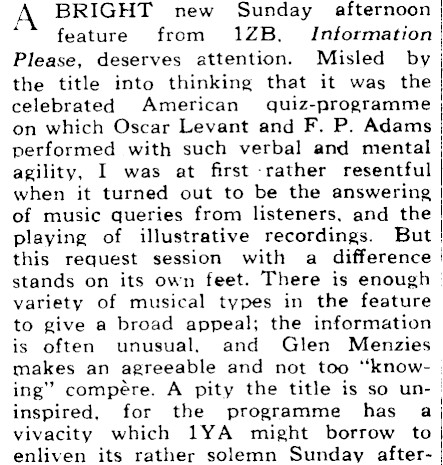 A BRIGHT new Sunday afternoon feature from 1ZB, Information Please, deserves attention. Misled by the title into thinking that it was the celebrated American quiz-programme on which Oscar Levant and F. P. Adams performed with such verbal and mental agility, I was at first rather resentful when it turned out to be the answering of music queries from listeners, and the playing of illustrative recordings. But this request session with a difference stands on its own feet. There is enough variety of musical types in the feature to give a broad appeal; the information is often unusual, and Glen Menzies makes an agreeable and not too "knowing" compère. A pity the title is so uninspired, for the programme has a vivacity which 1YA might borrow to enliven its rather solemn Sunday after-